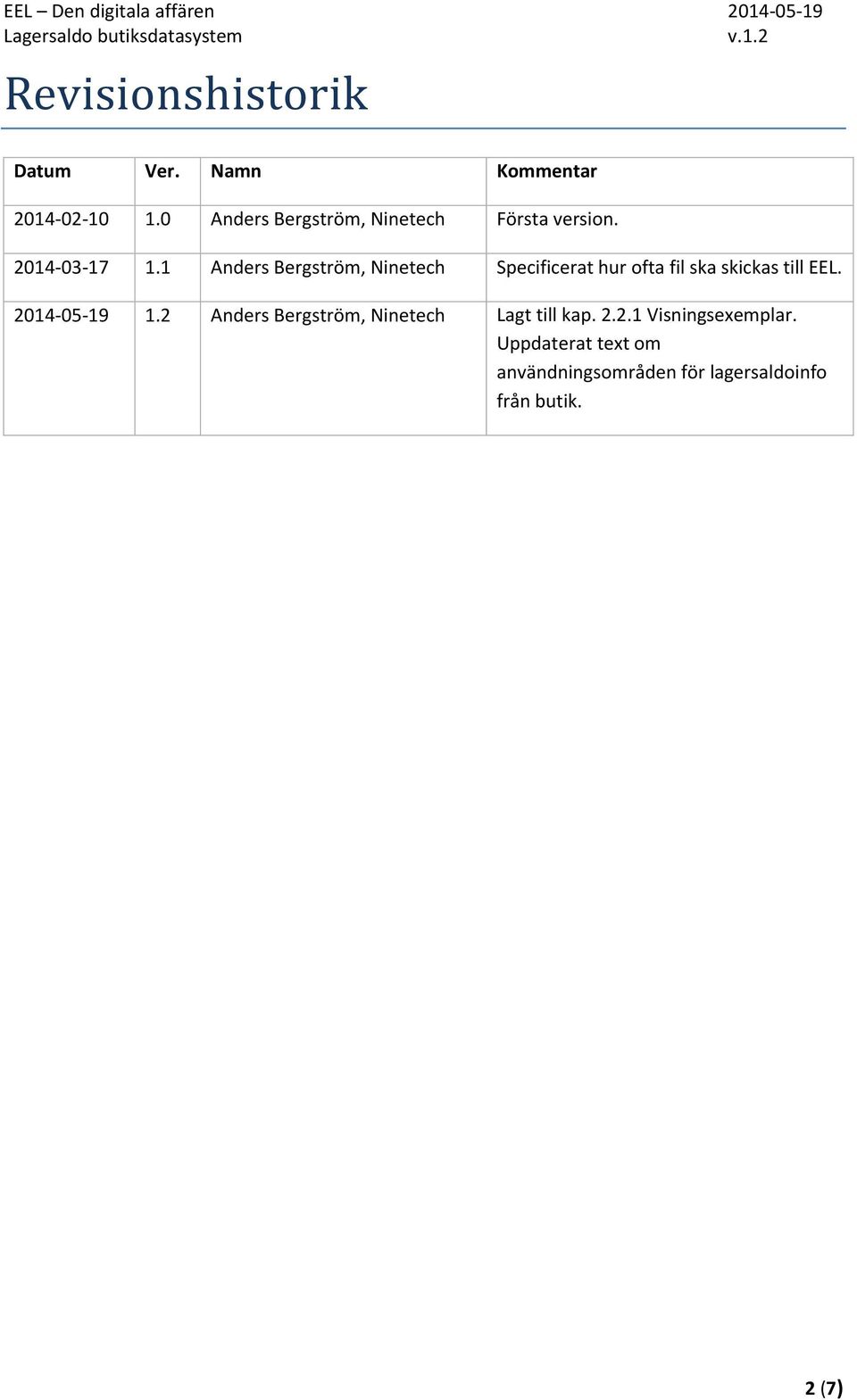 EEL – Den digitala affären
Lagersaldo butiksdatasystem

2014-05-19
v.1.2

Revisionshistorik

| Datum | Ver. | Namn | Kommentar |
|---|---|---|---|
| 2014-02-10 | 1.0 | Anders Bergström, Ninetech | Första version. |
| 2014-03-17 | 1.1 | Anders Bergström, Ninetech | Specificerat hur ofta fil ska skickas till EEL. |
| 2014-05-19 | 1.2 | Anders Bergström, Ninetech | Lagt till kap. 2.2.1 Visningsexemplar. Uppdaterat text om användningsområden för lagersaldoinfo från butik. |

2 (7)